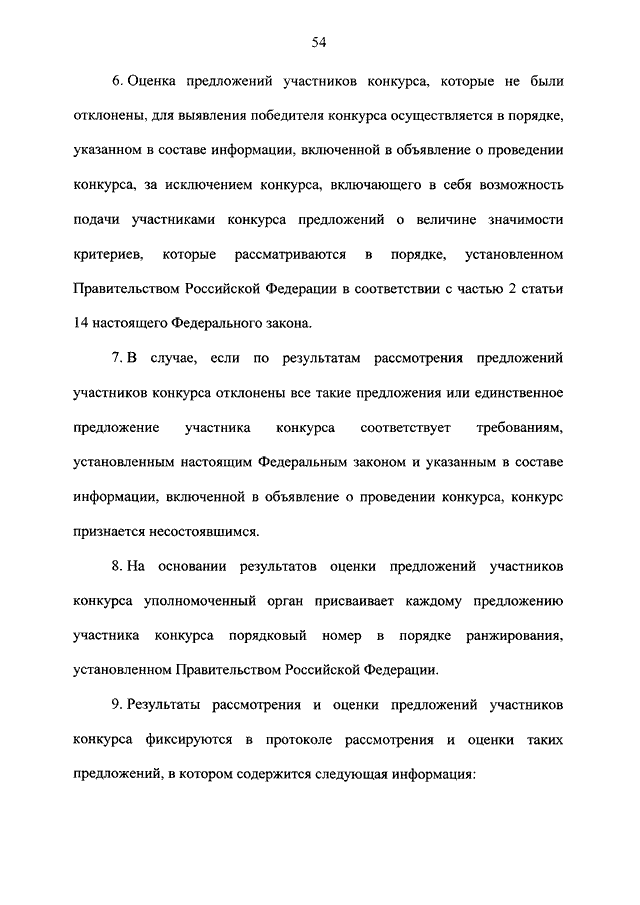 54

6. Оценка предложений участников конкурса, которые не были отклонены, для выявления победителя конкурса осуществляется в порядке, указанном в составе информации, включенной в объявление о проведении конкурса, за исключением конкурса, включающего в себя возможность подачи участниками конкурса предложений о величине значимости критериев, которые рассматриваются в порядке, установленном Правительством Российской Федерации в соответствии с частью 2 статьи 14 настоящего Федерального закона.

7. В случае, если по результатам рассмотрения предложений участников конкурса отклонены все такие предложения или единственное предложение участника конкурса соответствует требованиям, установленным настоящим Федеральным законом и указанным в составе информации, включенной в объявление о проведении конкурса, конкурс признается несостоявшимся.

8. На основании результатов оценки предложений участников конкурса уполномоченный орган присваивает каждому предложению участника конкурса порядковый номер в порядке ранжирования, установленном Правительством Российской Федерации.

9. Результаты рассмотрения и оценки предложений участников конкурса фиксируются в протоколе рассмотрения и оценки таких предложений, в котором содержится следующая информация: